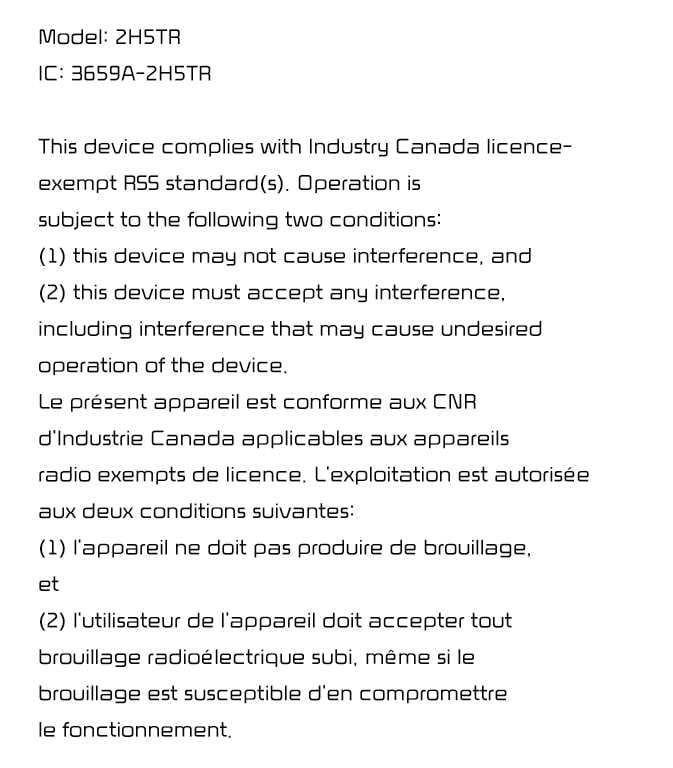 Model: 2H5TR
IC: 3659A-2H5TR

This device complies with Industry Canada licence-exempt RSS standard(s). Operation is subject to the following two conditions:
(1) this device may not cause interference, and
(2) this device must accept any interference, including interference that may cause undesired operation of the device.
Le présent appareil est conforme aux CNR d'Industrie Canada applicables aux appareils radio exempts de licence. L'exploitation est autorisée aux deux conditions suivantes:
(1) l'appareil ne doit pas produire de brouillage, et
(2) l'utilisateur de l'appareil doit accepter tout brouillage radioélectrique subi, même si le brouillage est susceptible d'en compromettre le fonctionnement.